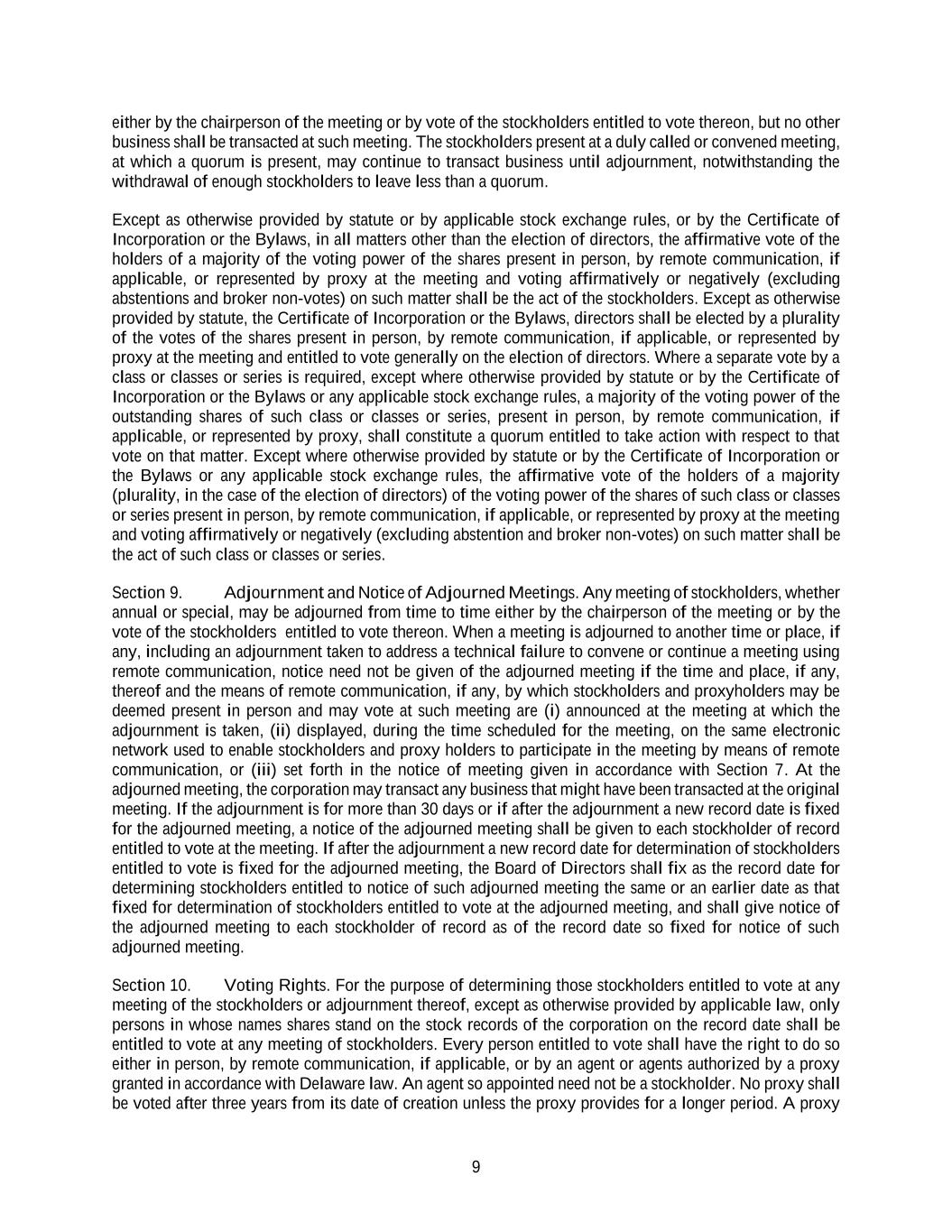 either by the chairperson of the meeting or by vote of the stockholders entitled to vote thereon, but no other business shall be transacted at such meeting. The stockholders present at a duly called or convened meeting, at which a quorum is present, may continue to transact business until adjournment, notwithstanding the withdrawal of enough stockholders to leave less than a quorum.

Except as otherwise provided by statute or by applicable stock exchange rules, or by the Certificate of Incorporation or the Bylaws, in all matters other than the election of directors, the affirmative vote of the holders of a majority of the voting power of the shares present in person, by remote communication, if applicable, or represented by proxy at the meeting and voting affirmatively or negatively (excluding abstentions and broker non-votes) on such matter shall be the act of the stockholders. Except as otherwise provided by statute, the Certificate of Incorporation or the Bylaws, directors shall be elected by a plurality of the votes of the shares present in person, by remote communication, if applicable, or represented by proxy at the meeting and entitled to vote generally on the election of directors. Where a separate vote by a class or classes or series is required, except where otherwise provided by statute or by the Certificate of Incorporation or the Bylaws or any applicable stock exchange rules, a majority of the voting power of the outstanding shares of such class or classes or series, present in person, by remote communication, if applicable, or represented by proxy, shall constitute a quorum entitled to take action with respect to that vote on that matter. Except where otherwise provided by statute or by the Certificate of Incorporation or the Bylaws or any applicable stock exchange rules, the affirmative vote of the holders of a majority (plurality, in the case of the election of directors) of the voting power of the shares of such class or classes or series present in person, by remote communication, if applicable, or represented by proxy at the meeting and voting affirmatively or negatively (excluding abstention and broker non-votes) on such matter shall be the act of such class or classes or series.

Section 9. Adjournment and Notice of Adjourned Meetings. Any meeting of stockholders, whether annual or special, may be adjourned from time to time either by the chairperson of the meeting or by the vote of the stockholders entitled to vote thereon. When a meeting is adjourned to another time or place, if any, including an adjournment taken to address a technical failure to convene or continue a meeting using remote communication, notice need not be given of the adjourned meeting if the time and place, if any, thereof and the means of remote communication, if any, by which stockholders and proxyholders may be deemed present in person and may vote at such meeting are (i) announced at the meeting at which the adjournment is taken, (ii) displayed, during the time scheduled for the meeting, on the same electronic network used to enable stockholders and proxy holders to participate in the meeting by means of remote communication, or (iii) set forth in the notice of meeting given in accordance with Section 7. At the adjourned meeting, the corporation may transact any business that might have been transacted at the original meeting. If the adjournment is for more than 30 days or if after the adjournment a new record date is fixed for the adjourned meeting, a notice of the adjourned meeting shall be given to each stockholder of record entitled to vote at the meeting. If after the adjournment a new record date for determination of stockholders entitled to vote is fixed for the adjourned meeting, the Board of Directors shall fix as the record date for determining stockholders entitled to notice of such adjourned meeting the same or an earlier date as that fixed for determination of stockholders entitled to vote at the adjourned meeting, and shall give notice of the adjourned meeting to each stockholder of record as of the record date so fixed for notice of such adjourned meeting.

Section 10. Voting Rights. For the purpose of determining those stockholders entitled to vote at any meeting of the stockholders or adjournment thereof, except as otherwise provided by applicable law, only persons in whose names shares stand on the stock records of the corporation on the record date shall be entitled to vote at any meeting of stockholders. Every person entitled to vote shall have the right to do so either in person, by remote communication, if applicable, or by an agent or agents authorized by a proxy granted in accordance with Delaware law. An agent so appointed need not be a stockholder. No proxy shall be voted after three years from its date of creation unless the proxy provides for a longer period. A proxy

9